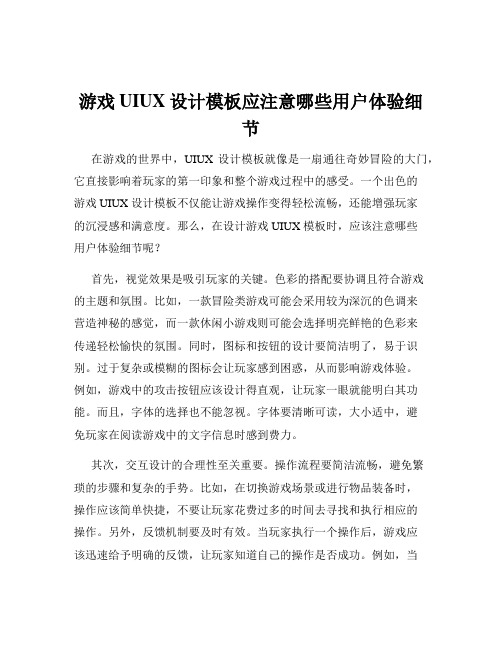 游戏 UIUX 设计模板应注意哪些用户体验细节

在游戏的世界中，UIUX 设计模板就像是一扇通往奇妙冒险的大门，它直接影响着玩家的第一印象和整个游戏过程中的感受。一个出色的游戏 UIUX 设计模板不仅能让游戏操作变得轻松流畅，还能增强玩家的沉浸感和满意度。那么，在设计游戏 UIUX 模板时，应该注意哪些用户体验细节呢？

首先，视觉效果是吸引玩家的关键。色彩的搭配要协调且符合游戏的主题和氛围。比如，一款冒险类游戏可能会采用较为深沉的色调来营造神秘的感觉，而一款休闲小游戏则可能会选择明亮鲜艳的色彩来传递轻松愉快的氛围。同时，图标和按钮的设计要简洁明了，易于识别。过于复杂或模糊的图标会让玩家感到困惑，从而影响游戏体验。例如，游戏中的攻击按钮应该设计得直观，让玩家一眼就能明白其功能。而且，字体的选择也不能忽视。字体要清晰可读，大小适中，避免玩家在阅读游戏中的文字信息时感到费力。

其次，交互设计的合理性至关重要。操作流程要简洁流畅，避免繁琐的步骤和复杂的手势。比如，在切换游戏场景或进行物品装备时，操作应该简单快捷，不要让玩家花费过多的时间去寻找和执行相应的操作。另外，反馈机制要及时有效。当玩家执行一个操作后，游戏应该迅速给予明确的反馈，让玩家知道自己的操作是否成功。例如，当